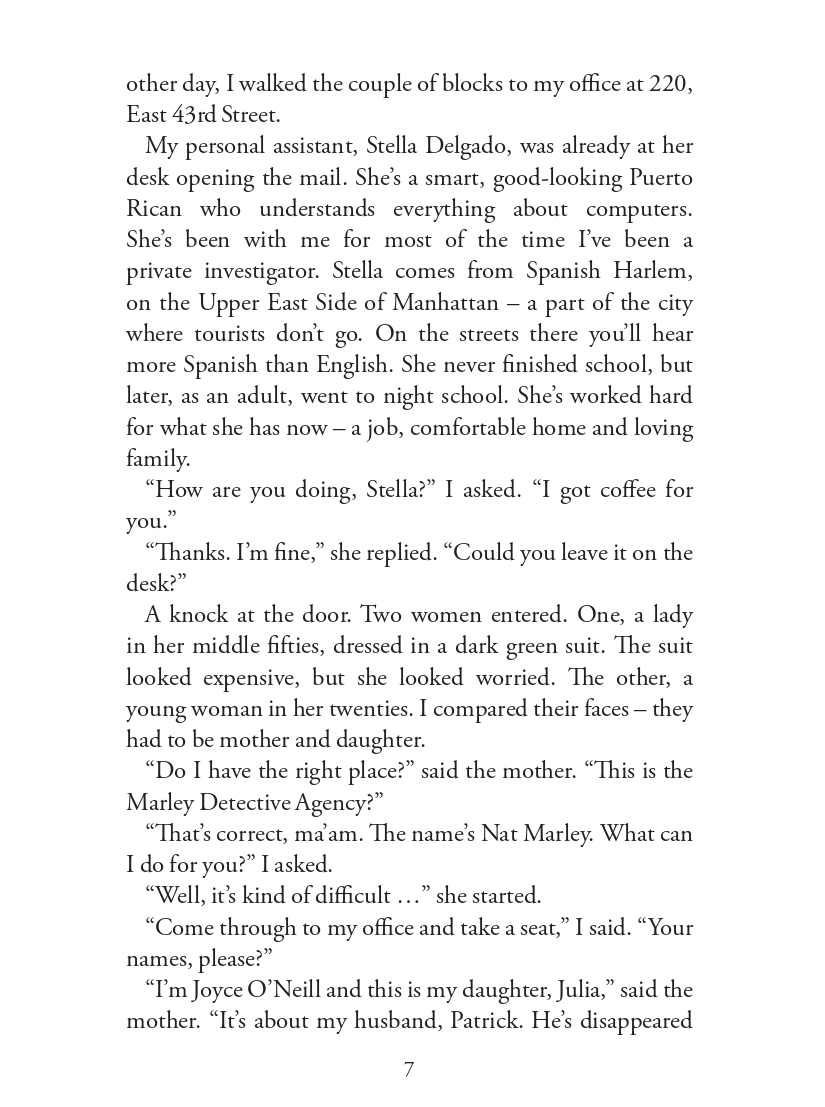 other day, I walked the couple of blocks to my office at 220, East 43rd Street.

My personal assistant, Stella Delgado, was already at her desk opening the mail. She's a smart, good-looking Puerto Rican who understands everything about computers. She's been with me for most of the time I've been a private investigator. Stella comes from Spanish Harlem, on the Upper East Side of Manhattan – a part of the city where tourists don't go. On the streets there you'll hear more Spanish than English. She never finished school, but later, as an adult, went to night school. She's worked hard for what she has now – a job, comfortable home and loving family.

"How are you doing, Stella?" I asked. "I got coffee for you."

"Thanks. I'm fine," she replied. "Could you leave it on the desk?"

A knock at the door. Two women entered. One, a lady in her middle fifties, dressed in a dark green suit. The suit looked expensive, but she looked worried. The other, a young woman in her twenties. I compared their faces – they had to be mother and daughter.

"Do I have the right place?" said the mother. "This is the Marley Detective Agency?"

"That's correct, ma'am. The name's Nat Marley. What can I do for you?" I asked.

"Well, it's kind of difficult …" she started.

"Come through to my office and take a seat," I said. "Your names, please?"

"I'm Joyce O'Neill and this is my daughter, Julia," said the mother. "It's about my husband, Patrick. He's disappeared

7